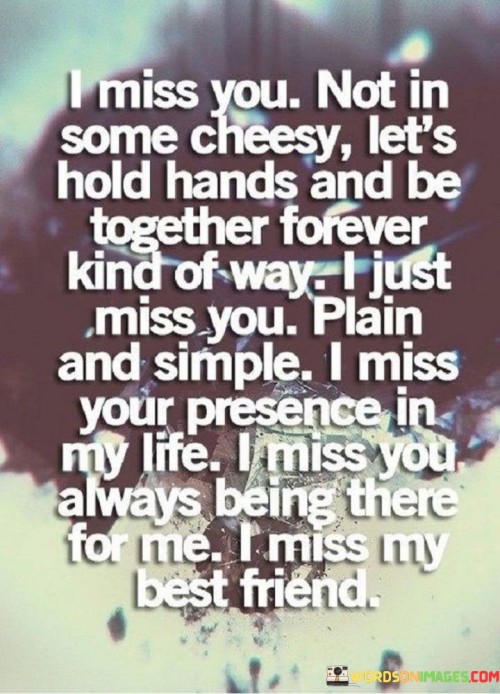 I miss you. Not in some cheesy, let's hold hands and be together forever kind of way. I just miss you. Plain and simple. I miss your presence in my life. I miss you always being there for me. I miss my best friend.

WORDSONIMAGES.COM